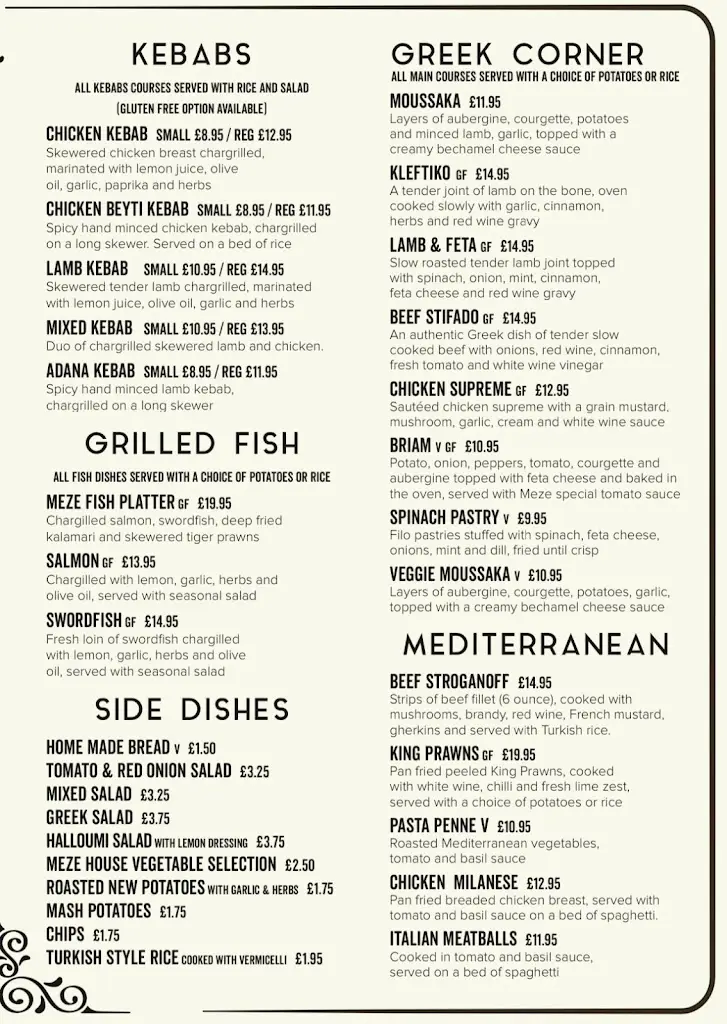 KEBABS

ALL KEBABS COURSES SERVED WITH RICE AND SALAD (GLUTEN FREE OPTION AVAILABLE)

CHICKEN KEBAB SMALL £8.95 / REG £12.95
Skewered chicken breast chargrilled, marinated with lemon juice, olive oil, garlic, paprika and herbs

CHICKEN BEYTI KEBAB SMALL £8.95 / REG £11.95
Spicy hand minced chicken kebab, chargrilled on a long skewer. Served on a bed of rice

LAMB KEBAB SMALL £10.95 / REG £14.95
Skewered tender lamb chargrilled, marinated with lemon juice, olive oil, garlic and herbs

MIXED KEBAB SMALL £10.95 / REG £13.95
Duo of chargrilled skewered lamb and chicken.

ADANA KEBAB SMALL £8.95 / REG £11.95
Spicy hand minced lamb kebab, chargrilled on a long skewer

GRILLED FISH

ALL FISH DISHES SERVED WITH A CHOICE OF POTATOES OR RICE

MEZE FISH PLATTER GF £19.95
Chargilled salmon, swordfish, deep fried kalamari and skewered tiger prawns

SALMON GF £13.95
Chargilled with lemon, garlic, herbs and olive oil, served with seasonal salad

SWORDFISH GF £14.95
Fresh loin of swordfish chargilled with lemon, garlic, herbs and olive oil, served with seasonal salad

SIDE DISHES

HOME MADE BREAD V £1.50
TOMATO & RED ONION SALAD £3.25
MIXED SALAD £3.25
GREEK SALAD £3.75
HALLOUMI SALAD WITH LEMON DRESSING £3.75
MEZE HOUSE VEGETABLE SELECTION £2.50
ROASTED NEW POTATOES WITH GARLIC & HERBS £1.75
MASH POTATOES £1.75
CHIPS £1.75
TURKISH STYLE RICE COOKED WITH VERMICELLI £1.95

GREEK CORNER

ALL MAIN COURSES SERVED WITH A CHOICE OF POTATOES OR RICE

MOUSSAKA £11.95
Layers of aubergine, courgette, potatoes and minced lamb, garlic, topped with a creamy bechamel cheese sauce

KLEFTIKO GF £14.95
A tender joint of lamb on the bone, oven cooked slowly with garlic, cinnamon, herbs and red wine gravy

LAMB & FETA GF £14.95
Slow roasted tender lamb joint topped with spinach, onion, mint, cinnamon, feta cheese and red wine gravy

BEEF STIFADO GF £14.95
An authentic Greek dish of tender slow cooked beef with onions, red wine, cinnamon, fresh tomato and white wine vinegar

CHICKEN SUPREME GF £12.95
Sautéed chicken supreme with a grain mustard, mushroom, garlic, cream and white wine sauce

BRIAM V GF £10.95
Potato, onion, peppers, tomato, courgette and aubergine topped with feta cheese and baked in the oven, served with Meze special tomato sauce

SPINACH PASTRY V £9.95
Filo pastries stuffed with spinach, feta cheese, onions, mint and dill, fried until crisp

VEGGIE MOUSSAKA V £10.95
Layers of aubergine, courgette, potatoes, garlic, topped with a creamy bechamel cheese sauce

MEDITERRANEAN

BEEF STROGANOFF £14.95
Strips of beef fillet (6 ounce), cooked with mushrooms, brandy, red wine, French mustard, gherkins and served with Turkish rice.

KING PRAWNS GF £19.95
Pan fried peeled King Prawns, cooked with white wine, chilli and fresh lime zest, served with a choice of potatoes or rice

PASTA PENNE V £10.95
Roasted Mediterranean vegetables, tomato and basil sauce

CHICKEN MILANESE £12.95
Pan fried breaded chicken breast, served with tomato and basil sauce on a bed of spaghetti.

ITALIAN MEATBALLS £11.95
Cooked in tomato and basil sauce, served on a bed of spaghetti